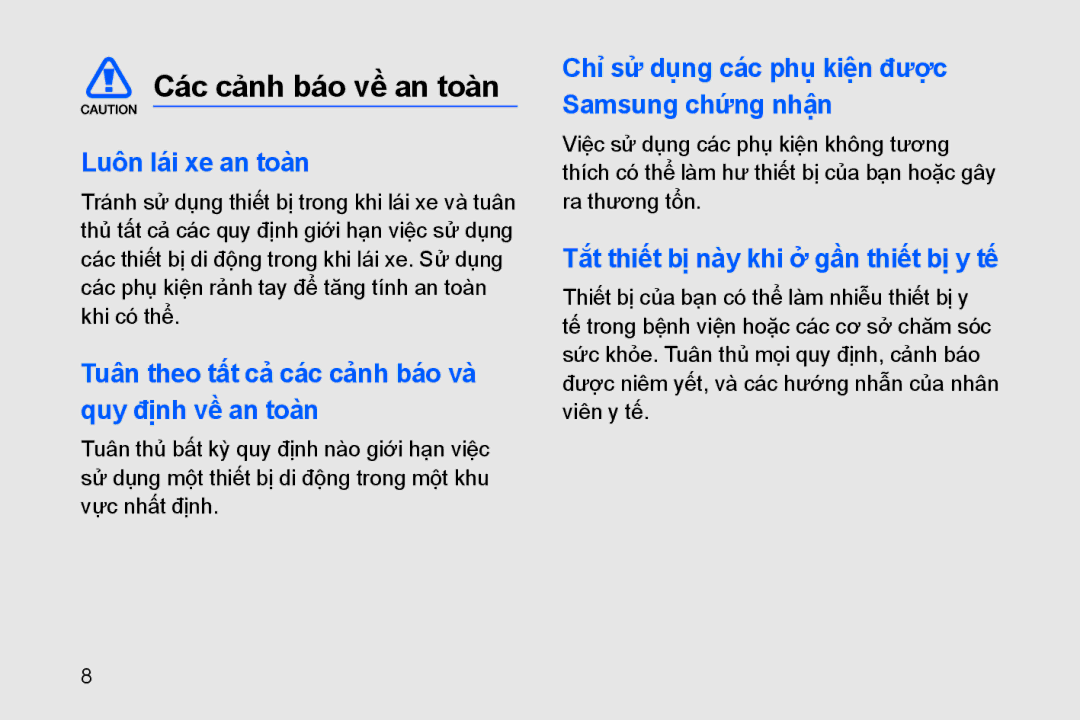 CAUTION

Các cảnh báo về an toàn

Luôn lái xe an toàn

Tránh sử dụng thiết bị trong khi lái xe và tuân thủ tất cả các quy định giới hạn việc sử dụng các thiết bị di động trong khi lái xe. Sử dụng các phụ kiện rảnh tay để tăng tính an toàn khi có thể.

Tuân theo tất cả các cảnh báo và quy định về an toàn

Tuân thủ bất kỳ quy định nào giới hạn việc sử dụng một thiết bị di động trong một khu vực nhất định.

Chỉ sử dụng các phụ kiện được Samsung chứng nhận

Việc sử dụng các phụ kiện không tương thích có thể làm hư thiết bị của bạn hoặc gây ra thương tổn.

Tắt thiết bị này khi ở gần thiết bị y tế

Thiết bị của bạn có thể làm nhiễu thiết bị y tế trong bệnh viện hoặc các cơ sở chăm sóc sức khỏe. Tuân thủ mọi quy định, cảnh báo được niêm yết, và các hướng nhẫn của nhân viên y tế.

8